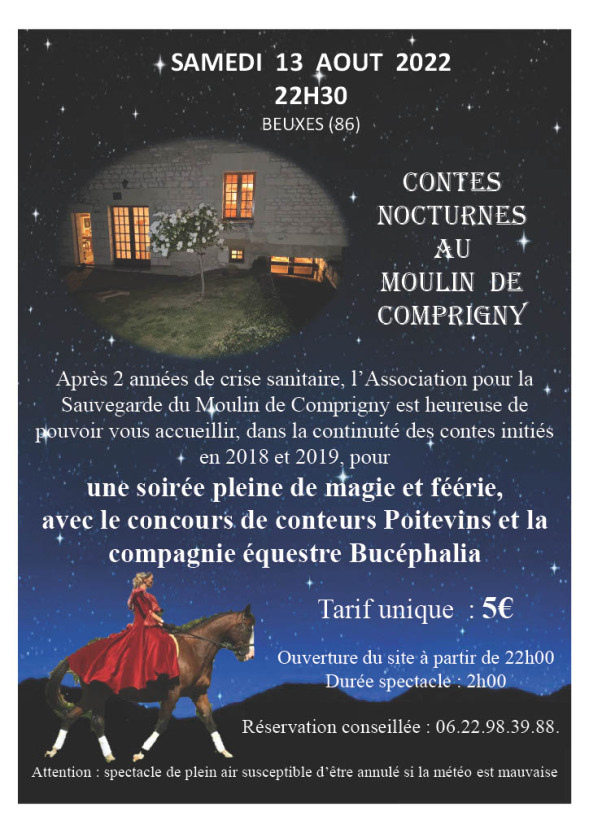 SAMEDI 13 AOUT 2022
22H30
BEUXES (86)

CONTES
NOCTURNES
AU
MOULIN DE
COMPRIGNY

Après 2 années de crise sanitaire, l'Association pour la Sauvegarde du Moulin de Comprigny est heureuse de pouvoir vous accueillir, dans la continuité des contes initiés en 2018 et 2019, pour

une soirée pleine de magie et féérie, avec le concours de conteurs Poitevins et la compagnie équestre Bucéphalia

Tarif unique : 5€

Ouverture du site à partir de 22h00
Durée spectacle : 2h00

Réservation conseillée : 06.22.98.39.88.

Attention : spectacle de plein air susceptible d'être annulé si la météo est mauvaise